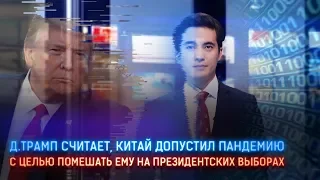 Д.ТРАМП СЧИТАЕТ, КИТАЙ ДОПУСТИЛ ПАНДЕМИЮ
С ЦЕЛЬЮ ПОМЕШАТЬ ЕМУ НА ПРЕЗИДЕНТСКИХ ВЫБОРАХ